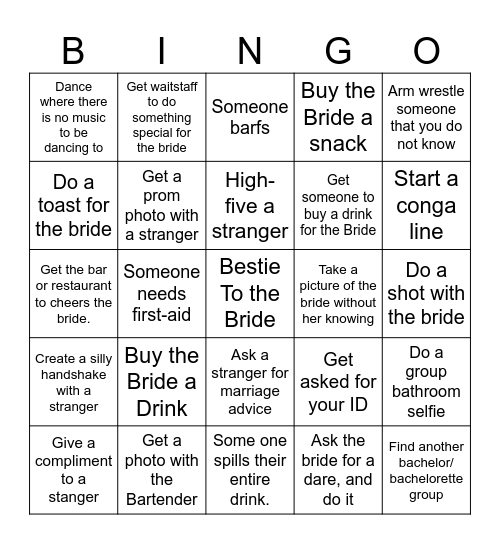 | B | I | N | G | O |
|---|---|---|---|---|
| Dance where there is no music to be dancing to | Get waitstaff to do something special for the bride | Someone barfs | Buy the Bride a snack | Arm wrestle someone that you do not know |
| Do a toast for the bride | Get a prom photo with a stranger | High-five a stranger | Get someone to buy a drink for the Bride | Start a conga line |
| Get the bar or restaurant to cheers the bride. | Someone needs first-aid | Bestie To the Bride | Take a picture of the bride without her knowing | Do a shot with the bride |
| Create a silly handshake with a stranger | Buy the Bride a Drink | Ask a stranger for marriage advice | Get asked for your ID | Do a group bathroom selfie |
| Give a compliment to a stanger | Get a photo with the Bartender | Some one spills their entire drink. | Ask the bride for a dare, and do it | Find another bachelor/ bachelorette group |